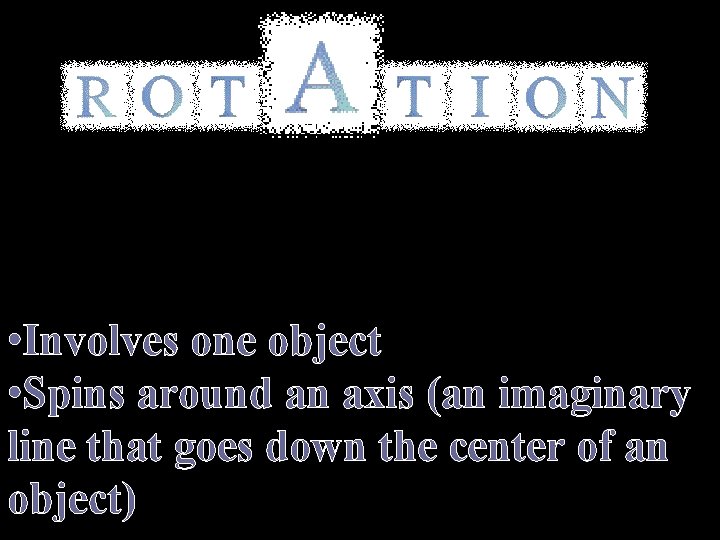 ROTATION

•Involves one object
•Spins around an axis (an imaginary line that goes down the center of an object)